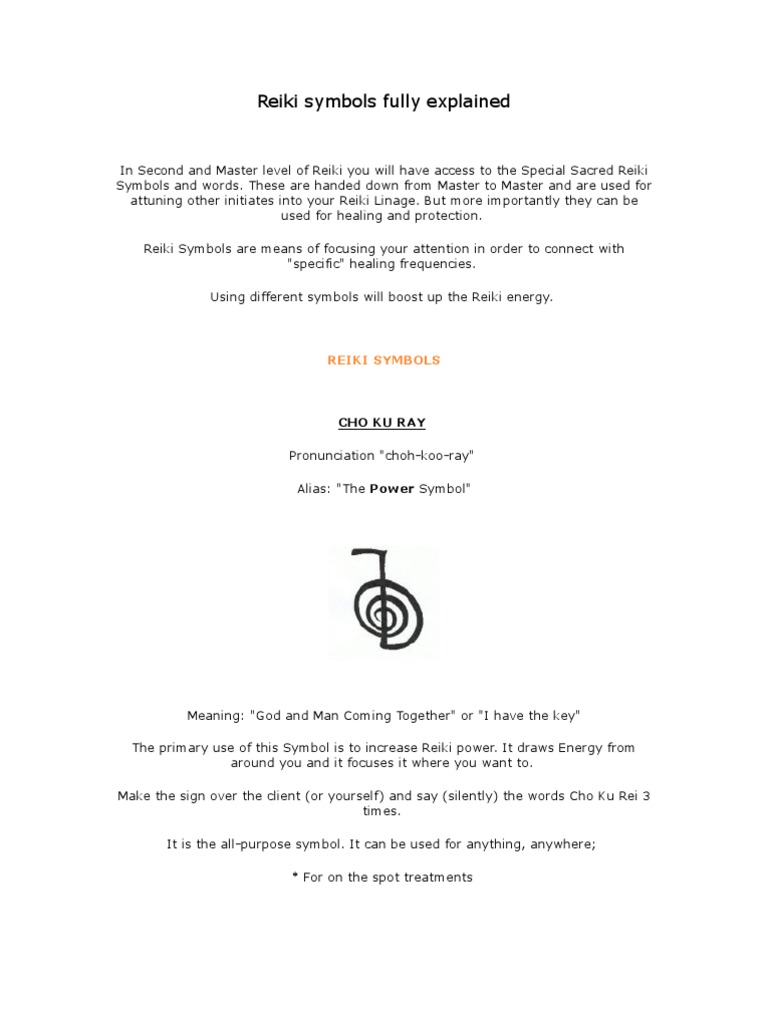 Reiki symbols fully explained

In Second and Master level of Reiki you will have access to the Special Sacred Reiki Symbols and words. These are handed down from Master to Master and are used for attuning other initiates into your Reiki Linage. But more importantly they can be used for healing and protection.

Reiki Symbols are means of focusing your attention in order to connect with "specific" healing frequencies.

Using different symbols will boost up the Reiki energy.

REIKI SYMBOLS

CHO KU RAY

Pronunciation "choh-koo-ray"

Alias: "The Power Symbol"

Meaning: "God and Man Coming Together" or "I have the key"

The primary use of this Symbol is to increase Reiki power. It draws Energy from around you and it focuses it where you want to.

Make the sign over the client (or yourself) and say (silently) the words Cho Ku Rei 3 times.

It is the all-purpose symbol. It can be used for anything, anywhere;

* For on the spot treatments